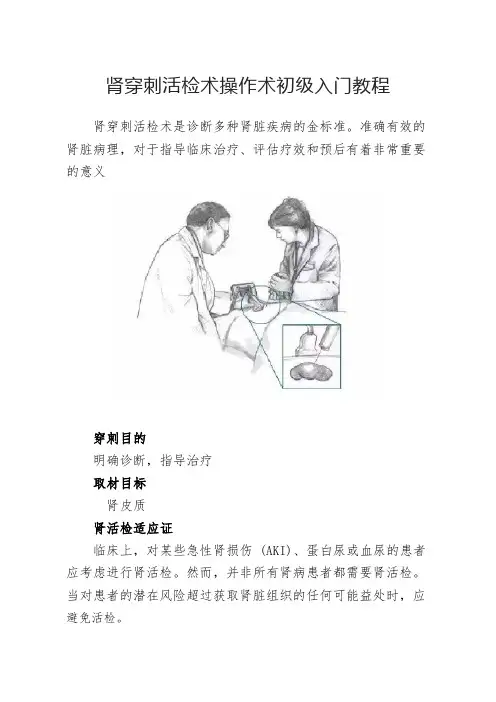 肾穿刺活检术操作术初级入门教程

肾穿刺活检术是诊断多种肾脏疾病的金标准。准确有效的肾脏病理，对于指导临床治疗、评估疗效和预后有着非常重要的意义

穿刺目的

明确诊断，指导治疗

取材目标

肾皮质

肾活检适应证

临床上，对某些急性肾损伤（AKI）、蛋白尿或血尿的患者应考虑进行肾活检。然而，并非所有肾病患者都需要肾活检。当对患者的潜在风险超过获取肾脏组织的任何可能益处时，应避免活检。